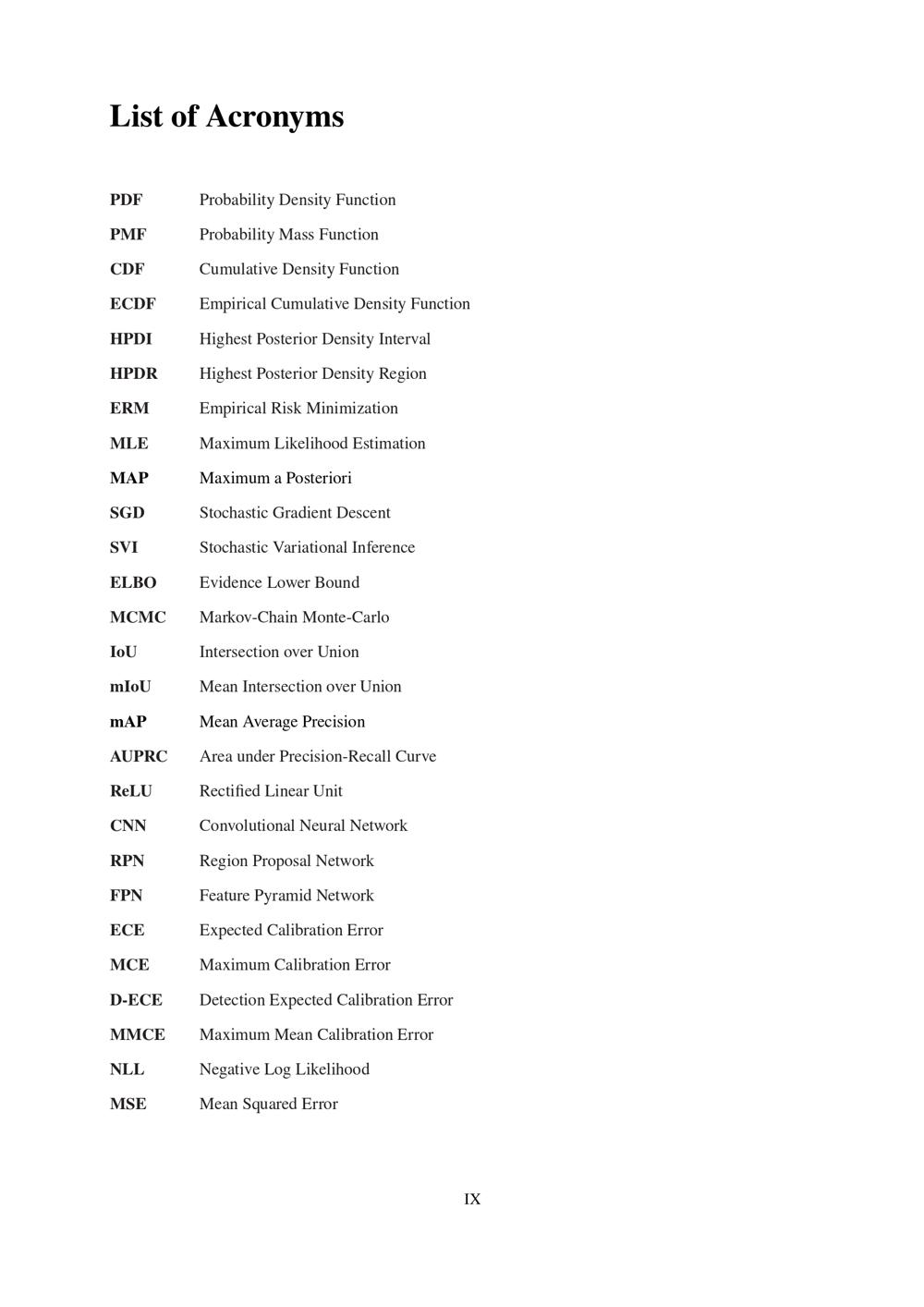 List of Acronyms

PDF Probability Density Function
PMF Probability Mass Function
CDF Cumulative Density Function
ECDF Empirical Cumulative Density Function
HPDI Highest Posterior Density Interval
HPDR Highest Posterior Density Region
ERM Empirical Risk Minimization
MLE Maximum Likelihood Estimation
MAP Maximum a Posteriori
SGD Stochastic Gradient Descent
SVI Stochastic Variational Inference
ELBO Evidence Lower Bound
MCMC Markov-Chain Monte-Carlo
IoU Intersection over Union
mIoU Mean Intersection over Union
mAP Mean Average Precision
AUPRC Area under Precision-Recall Curve
ReLU Rectified Linear Unit
CNN Convolutional Neural Network
RPN Region Proposal Network
FPN Feature Pyramid Network
ECE Expected Calibration Error
MCE Maximum Calibration Error
D-ECE Detection Expected Calibration Error
MMCE Maximum Mean Calibration Error
NLL Negative Log Likelihood
MSE Mean Squared Error

IX